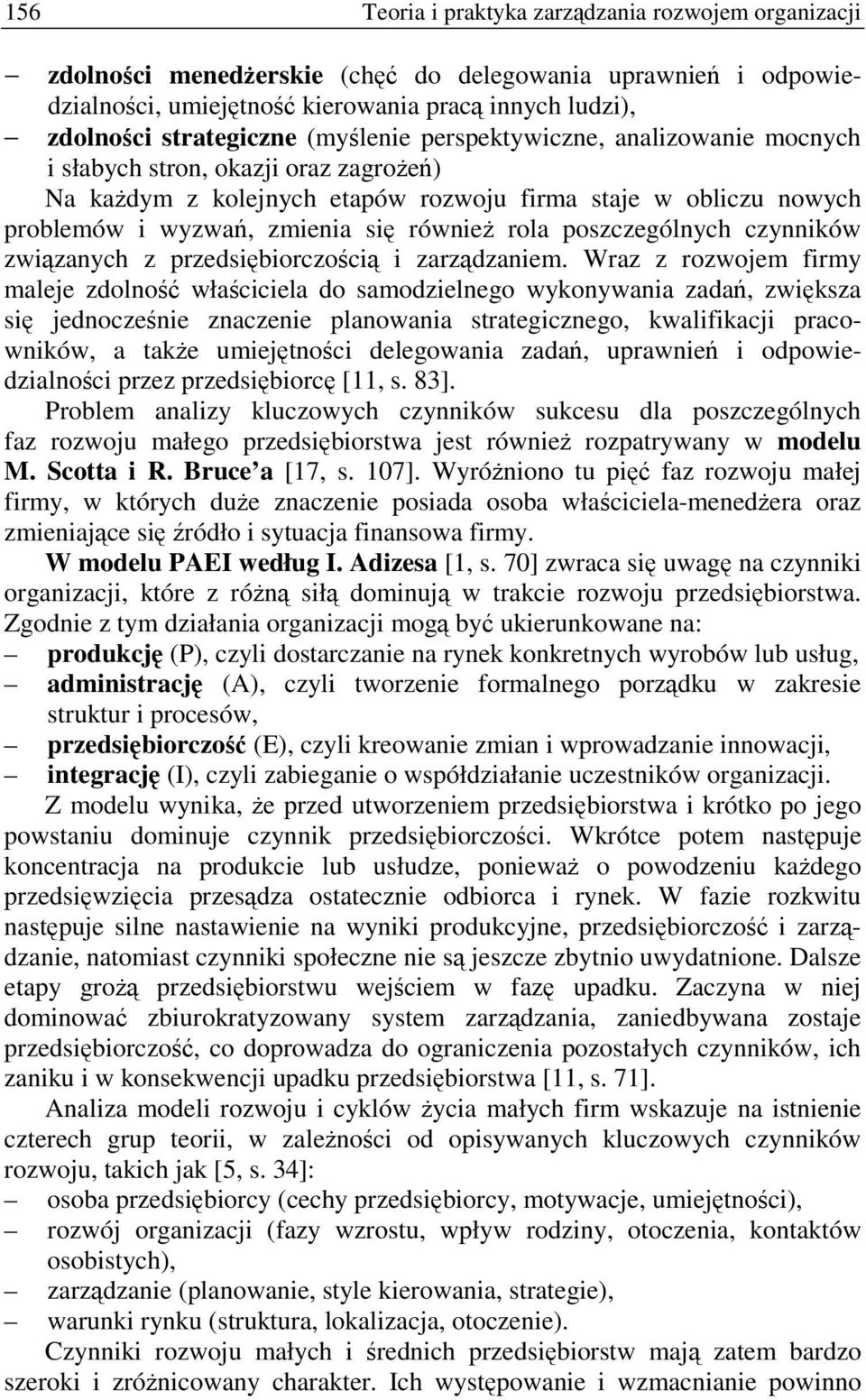 156 Teoria i praktyka zarządzania rozwojem organizacji

– zdolności menedżerskie (chęć do delegowania uprawnień i odpowiedzialności, umiejętność kierowania pracą innych ludzi),
– zdolności strategiczne (myślenie perspektywiczne, analizowanie mocnych i słabych stron, okazji oraz zagrożeń)

Na każdym z kolejnych etapów rozwoju firma staje w obliczu nowych problemów i wyzwań, zmienia się również rola poszczególnych czynników związanych z przedsiębiorczością i zarządzaniem. Wraz z rozwojem firmy maleje zdolność właściciela do samodzielnego wykonywania zadań, zwiększa się jednocześnie znaczenie planowania strategicznego, kwalifikacji pracowników, a także umiejętności delegowania zadań, uprawnień i odpowiedzialności przez przedsiębiorcę [11, s. 83].

Problem analizy kluczowych czynników sukcesu dla poszczególnych faz rozwoju małego przedsiębiorstwa jest również rozpatrywany w modelu M. Scotta i R. Bruce'a [17, s. 107]. Wyróżniono tu pięć faz rozwoju małej firmy, w których duże znaczenie posiada osoba właściciela-menedżera oraz zmieniające się źródło i sytuacja finansowa firmy.

W modelu PAEI według I. Adizesa [1, s. 70] zwraca się uwagę na czynniki organizacji, które z różną siłą dominują w trakcie rozwoju przedsiębiorstwa. Zgodnie z tym działania organizacji mogą być ukierunkowane na:
– produkcję (P), czyli dostarczanie na rynek konkretnych wyrobów lub usług,
– administrację (A), czyli tworzenie formalnego porządku w zakresie struktur i procesów,
– przedsiębiorczość (E), czyli kreowanie zmian i wprowadzanie innowacji,
– integrację (I), czyli zabieganie o współdziałanie uczestników organizacji.

Z modelu wynika, że przed utworzeniem przedsiębiorstwa i krótko po jego powstaniu dominuje czynnik przedsiębiorczości. Wkrótce potem następuje koncentracja na produkcie lub usłudze, ponieważ o powodzeniu każdego przedsięwzięcia przesądza ostatecznie odbiorca i rynek. W fazie rozkwitu następuje silne nastawienie na wyniki produkcyjne, przedsiębiorczość i zarządzanie, natomiast czynniki społeczne nie są jeszcze zbytnio uwydatnione. Dalsze etapy grożą przedsiębiorstwu wejściem w fazę upadku. Zaczyna w niej dominować zbiurokratyzowany system zarządzania, zaniedbywana zostaje przedsiębiorczość, co doprowadza do ograniczenia pozostałych czynników, ich zaniku i w konsekwencji upadku przedsiębiorstwa [11, s. 71].

Analiza modeli rozwoju i cyklów życia małych firm wskazuje na istnienie czterech grup teorii, w zależności od opisywanych kluczowych czynników rozwoju, takich jak [5, s. 34]:
– osoba przedsiębiorcy (cechy przedsiębiorcy, motywacje, umiejętności),
– rozwój organizacji (fazy wzrostu, wpływ rodziny, otoczenia, kontaktów osobistych),
– zarządzanie (planowanie, style kierowania, strategie),
– warunki rynku (struktura, lokalizacja, otoczenie).

Czynniki rozwoju małych i średnich przedsiębiorstw mają zatem bardzo szeroki i zróżnicowany charakter. Ich występowanie i wzmacnianie powinno